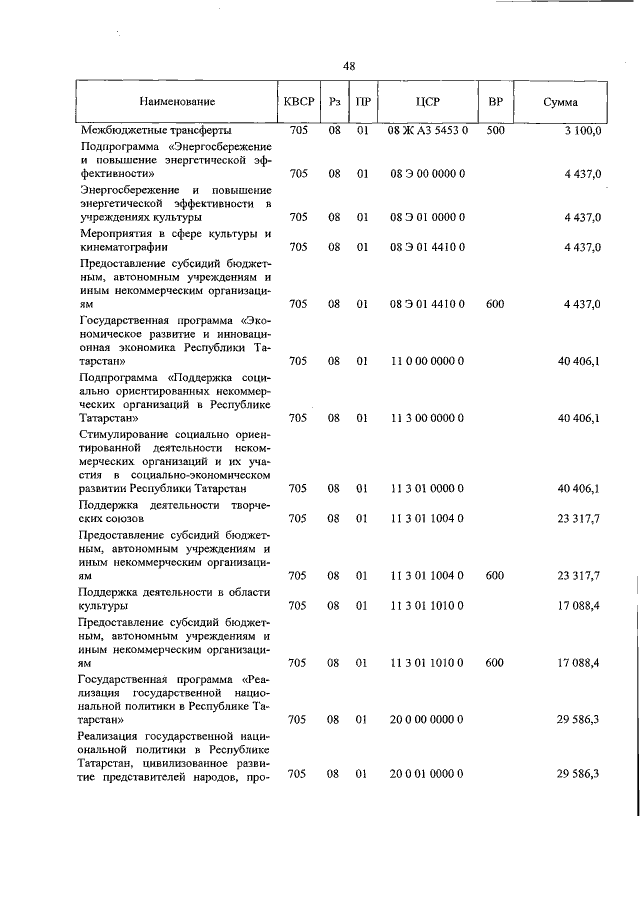 48

| Наименование | КВСР | Рз | ПР | ЦСР | ВР | Сумма |
|---|---|---|---|---|---|---|
| Межбюджетные трансферты | 705 | 08 | 01 | 08 Ж А3 5453 0 | 500 | 3 100,0 |
| Подпрограмма «Энергосбережение и повышение энергетической эффективности» | 705 | 08 | 01 | 08 Э 00 0000 0 | | 4 437,0 |
| Энергосбережение и повышение энергетической эффективности в учреждениях культуры | 705 | 08 | 01 | 08 Э 01 0000 0 | | 4 437,0 |
| Мероприятия в сфере культуры и кинематографии | 705 | 08 | 01 | 08 Э 01 4410 0 | | 4 437,0 |
| Предоставление субсидий бюджетным, автономным учреждениям и иным некоммерческим организациям | 705 | 08 | 01 | 08 Э 01 4410 0 | 600 | 4 437,0 |
| Государственная программа «Экономическое развитие и инновационная экономика Республики Татарстан» | 705 | 08 | 01 | 11 0 00 0000 0 | | 40 406,1 |
| Подпрограмма «Поддержка социально ориентированных некоммерческих организаций в Республике Татарстан» | 705 | 08 | 01 | 11 3 00 0000 0 | | 40 406,1 |
| Стимулирование социально ориентированной деятельности некоммерческих организаций и их участия в социально-экономическом развитии Республики Татарстан | 705 | 08 | 01 | 11 3 01 0000 0 | | 40 406,1 |
| Поддержка деятельности творческих союзов | 705 | 08 | 01 | 11 3 01 1004 0 | | 23 317,7 |
| Предоставление субсидий бюджетным, автономным учреждениям и иным некоммерческим организациям | 705 | 08 | 01 | 11 3 01 1004 0 | 600 | 23 317,7 |
| Поддержка деятельности в области культуры | 705 | 08 | 01 | 11 3 01 1010 0 | | 17 088,4 |
| Предоставление субсидий бюджетным, автономным учреждениям и иным некоммерческим организациям | 705 | 08 | 01 | 11 3 01 1010 0 | 600 | 17 088,4 |
| Государственная программа «Реализация государственной национальной политики в Республике Татарстан» | 705 | 08 | 01 | 20 0 00 0000 0 | | 29 586,3 |
| Реализация государственной национальной политики в Республике Татарстан, цивилизованное развитие представителей народов, про- | 705 | 08 | 01 | 20 0 01 0000 0 | | 29 586,3 |